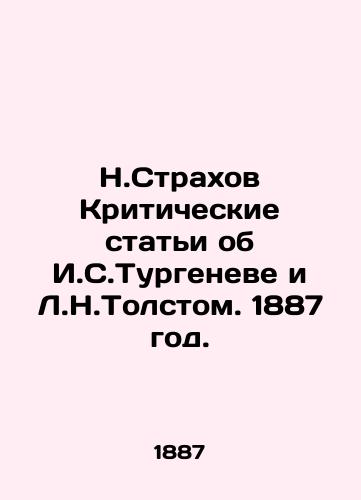 Н.Страхов Критические статьи об И.С.Тургеневе и Л.Н.Толстом. 1887 год.

1887